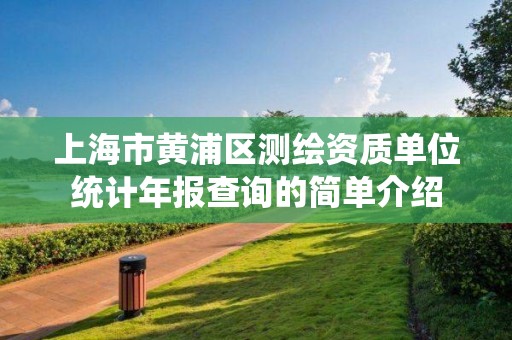 上海市黄浦区测绘资质单位统计年报查询的简单介绍